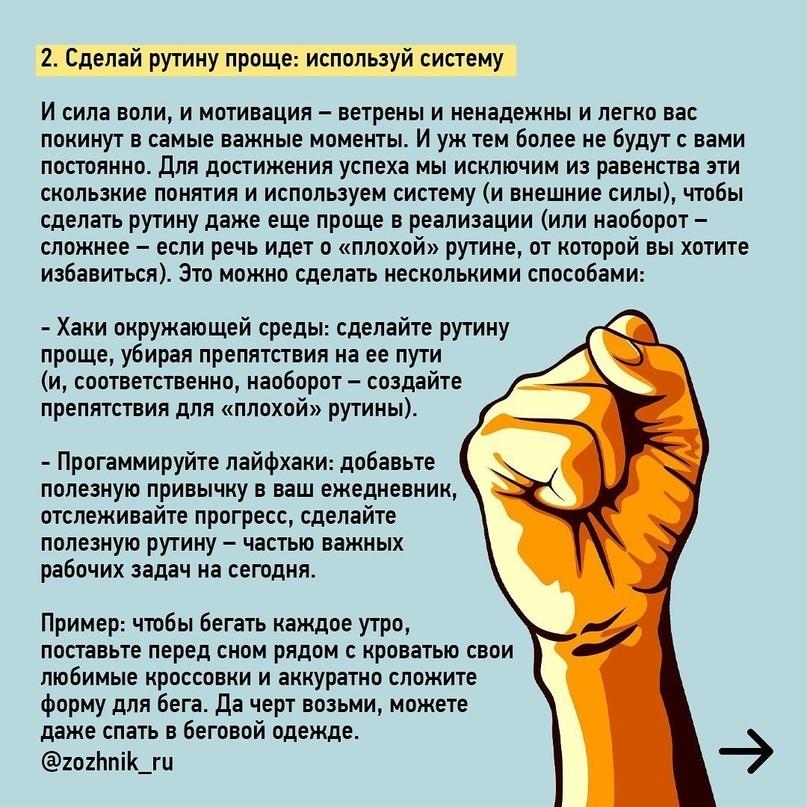 2. Сделай рутину проще: используй систему

И сила воли, и мотивация – ветрены и ненадежны и легко вас покинут в самые важные моменты. И уж тем более не будут с вами постоянно. Для достижения успеха мы исключим из равенства эти скользкие понятия и используем систему (и внешние силы), чтобы сделать рутину даже еще проще в реализации (или наоборот – сложнее – если речь идет о «плохой» рутине, от которой вы хотите избавиться). Это можно сделать несколькими способами:

- Хаки окружающей среды: сделайте рутину проще, убирая препятствия на ее пути (и, соответственно, наоборот – создайте препятствия для «плохой» рутины).

- Прогаммируйте лайфхаки: добавьте полезную привычку в ваш ежедневник, отслеживайте прогресс, сделайте полезную рутину – частью важных рабочих задач на сегодня.

Пример: чтобы бегать каждое утро, поставьте перед сном рядом с кроватью свои любимые кроссовки и аккуратно сложите форму для бега. Да черт возьми, можете даже спать в беговой одежде.
@zozhnik_ru

→